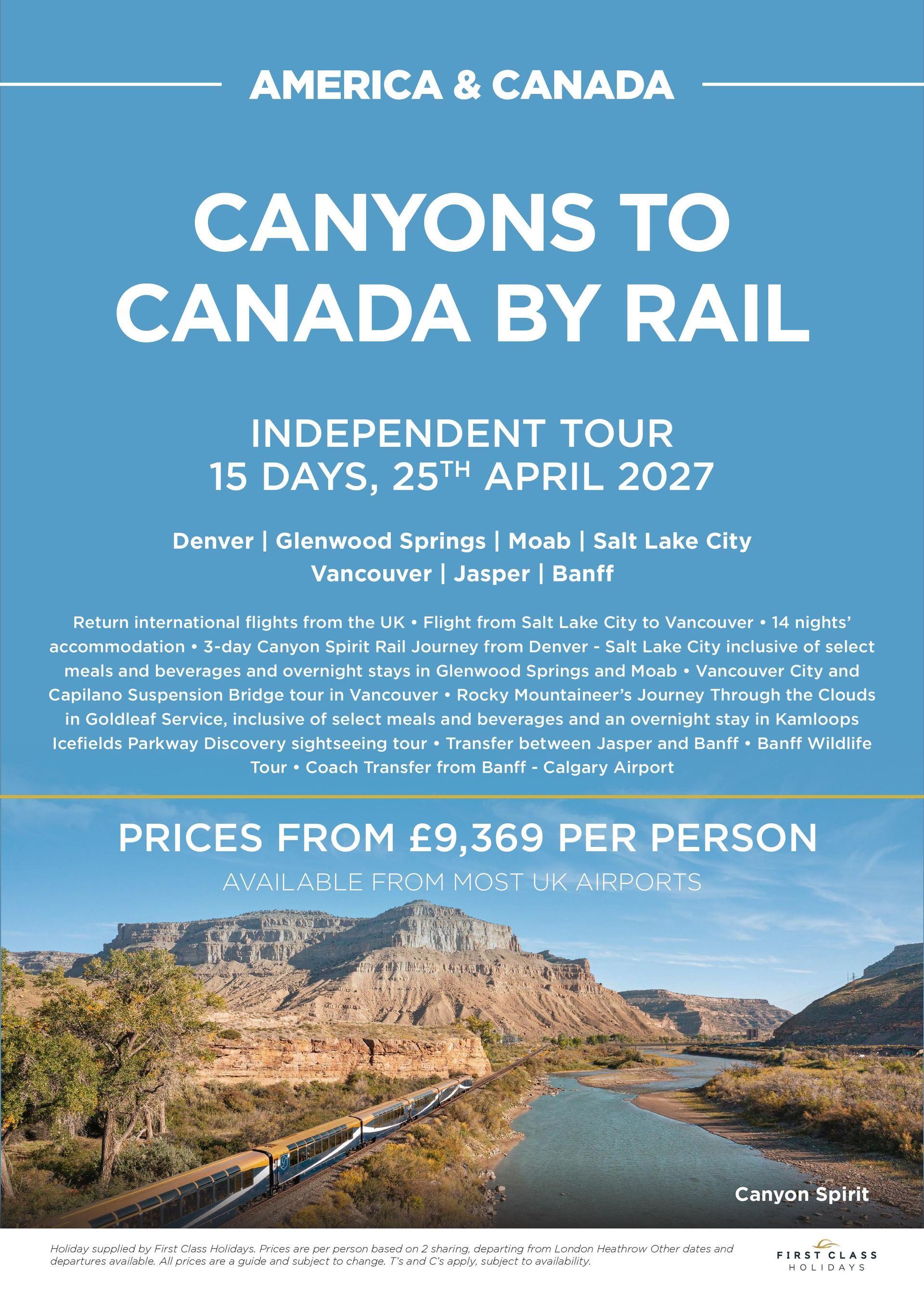 AMERICA & CANADA

CANYONS TO CANADA BY RAIL

INDEPENDENT TOUR
15 DAYS, 25TH APRIL 2027

Denver | Glenwood Springs | Moab | Salt Lake City
Vancouver | Jasper | Banff

Return international flights from the UK • Flight from Salt Lake City to Vancouver • 14 nights' accommodation • 3-day Canyon Spirit Rail Journey from Denver - Salt Lake City inclusive of select meals and beverages and overnight stays in Glenwood Springs and Moab • Vancouver City and Capilano Suspension Bridge tour in Vancouver • Rocky Mountaineer's Journey Through the Clouds in Goldleaf Service, inclusive of select meals and beverages and an overnight stay in Kamloops Icefields Parkway Discovery sightseeing tour • Transfer between Jasper and Banff • Banff Wildlife Tour • Coach Transfer from Banff - Calgary Airport

PRICES FROM £9,369 PER PERSON
AVAILABLE FROM MOST UK AIRPORTS

Canyon Spirit

Holiday supplied by First Class Holidays. Prices are per person based on 2 sharing, departing from London Heathrow Other dates and departures available. All prices are a guide and subject to change. T's and C's apply, subject to availability.

FIRST CLASS
HOLIDAYS